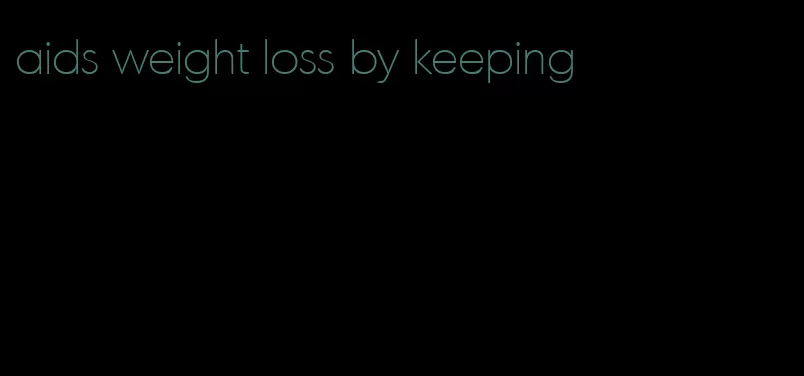 aids weight loss by keeping